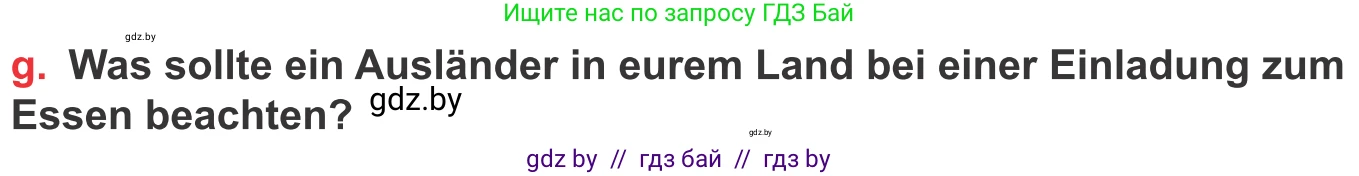 gdz.by

Ищите нас по запросу ГДЗ Бай

g. Was sollte ein Ausländer in eurem Land bei einer Einladung zum Essen beachten? gdz.by

gdz.by

gdz by // гдз бай // гдз by